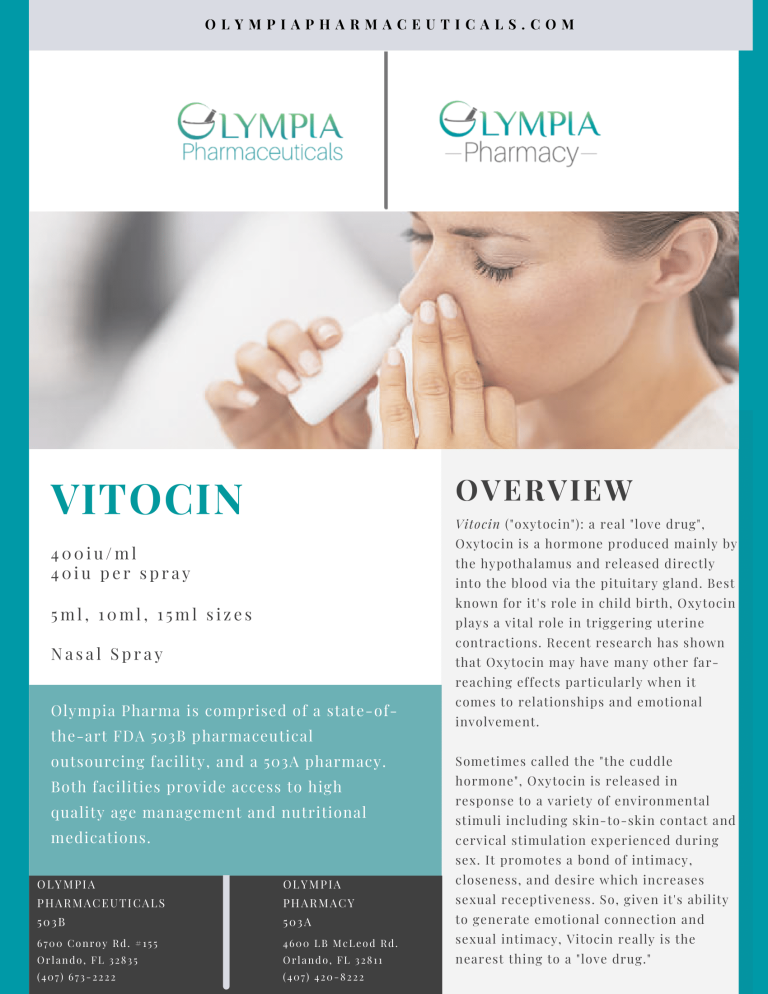 OLYMPIAPHARMACEUTICALS.COM

OLYMPIA Pharmaceuticals

OLYMPIA —Pharmacy—

VITOCIN

400iu/ml
40iu per spray

5ml, 10ml, 15ml sizes

Nasal Spray

Olympia Pharma is comprised of a state-of-the-art FDA 503B pharmaceutical outsourcing facility, and a 503A pharmacy. Both facilities provide access to high quality age management and nutritional medications.

OLYMPIA PHARMACEUTICALS 503B
6700 Conroy Rd. #155
Orlando, FL 32835
(407) 673-2222

OLYMPIA PHARMACY 503A
4600 LB McLeod Rd.
Orlando, FL 32811
(407) 420-8222

OVERVIEW

Vitocin ("oxytocin"): a real "love drug", Oxytocin is a hormone produced mainly by the hypothalamus and released directly into the blood via the pituitary gland. Best known for it's role in child birth, Oxytocin plays a vital role in triggering uterine contractions. Recent research has shown that Oxytocin may have many other far-reaching effects particularly when it comes to relationships and emotional involvement.

Sometimes called the "the cuddle hormone", Oxytocin is released in response to a variety of environmental stimuli including skin-to-skin contact and cervical stimulation experienced during sex. It promotes a bond of intimacy, closeness, and desire which increases sexual receptiveness. So, given it's ability to generate emotional connection and sexual intimacy, Vitocin really is the nearest thing to a "love drug."